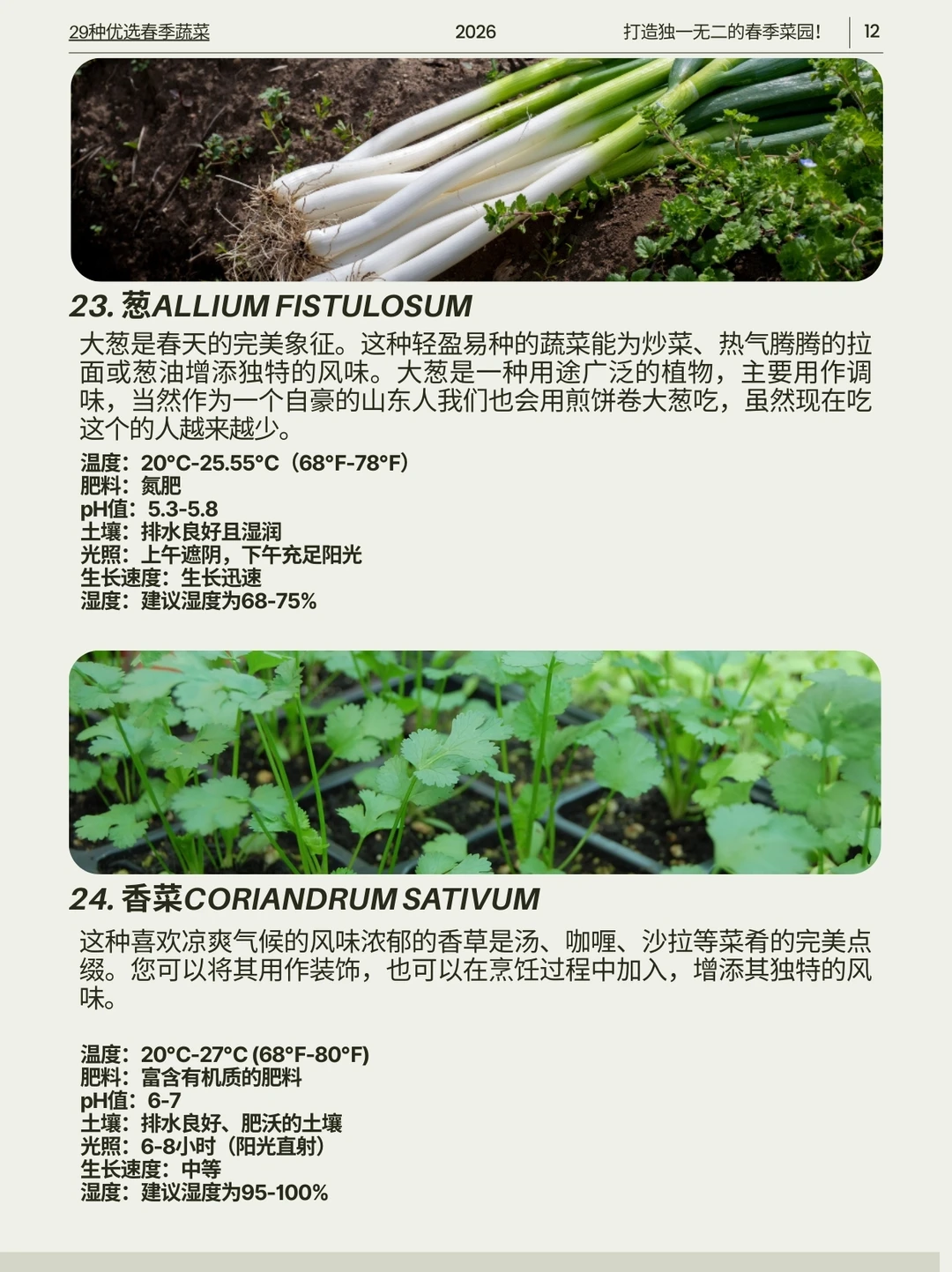 29种优选春季蔬菜 2026 打造独一无二的春季菜园! 12

23. 葱ALLIUM FISTULOSUM

大葱是春天的完美象征。这种轻盈易种的蔬菜能为炒菜、热气腾腾的拉面或葱油增添独特的风味。大葱是一种用途广泛的植物，主要用作调味，当然作为一个自豪的山东人我们也会用煎饼卷大葱吃，虽然现在吃这个的人越来越少。

温度：20°C-25.55°C（68°F-78°F）
肥料：氮肥
pH值：5.3-5.8
土壤：排水良好且湿润
光照：上午遮阴，下午充足阳光
生长速度：生长迅速
湿度：建议湿度为68-75%

24. 香菜CORIANDRUM SATIVUM

这种喜欢凉爽气候的风味浓郁的香草是汤、咖喱、沙拉等菜肴的完美点缀。您可以将其用作装饰，也可以在烹饪过程中加入，增添其独特的风味。

温度：20°C-27°C (68°F-80°F)
肥料：富含有机质的肥料
pH值：6-7
土壤：排水良好、肥沃的土壤
光照：6-8小时（阳光直射）
生长速度：中等
湿度：建议湿度为95-100%